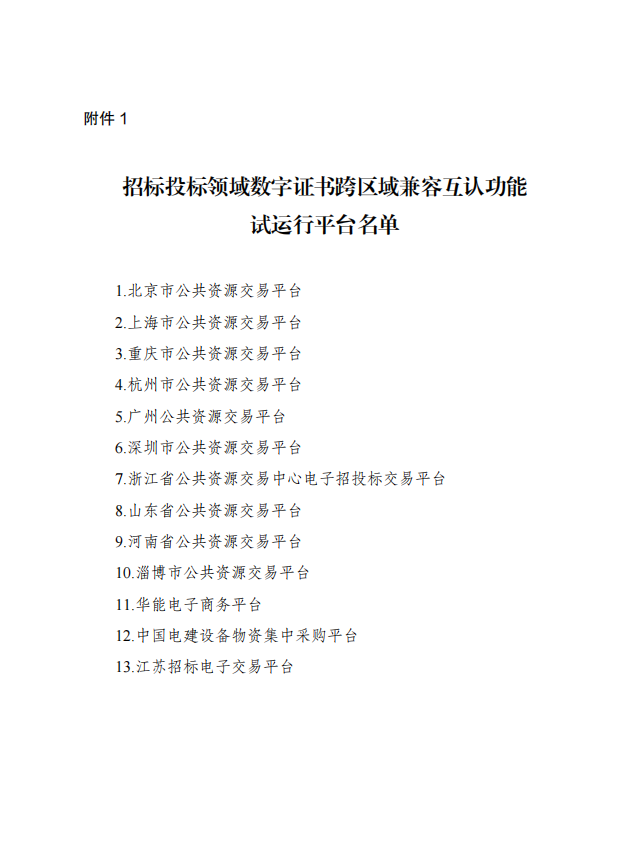 附件 1

招标投标领域数字证书跨区域兼容互认功能试运行平台名单

1.北京市公共资源交易平台
2.上海市公共资源交易平台
3.重庆市公共资源交易平台
4.杭州市公共资源交易平台
5.广州公共资源交易平台
6.深圳市公共资源交易平台
7.浙江省公共资源交易中心电子招投标交易平台
8.山东省公共资源交易平台
9.河南省公共资源交易平台
10.淄博市公共资源交易平台
11.华能电子商务平台
12.中国电建设备物资集中采购平台
13.江苏招标电子交易平台